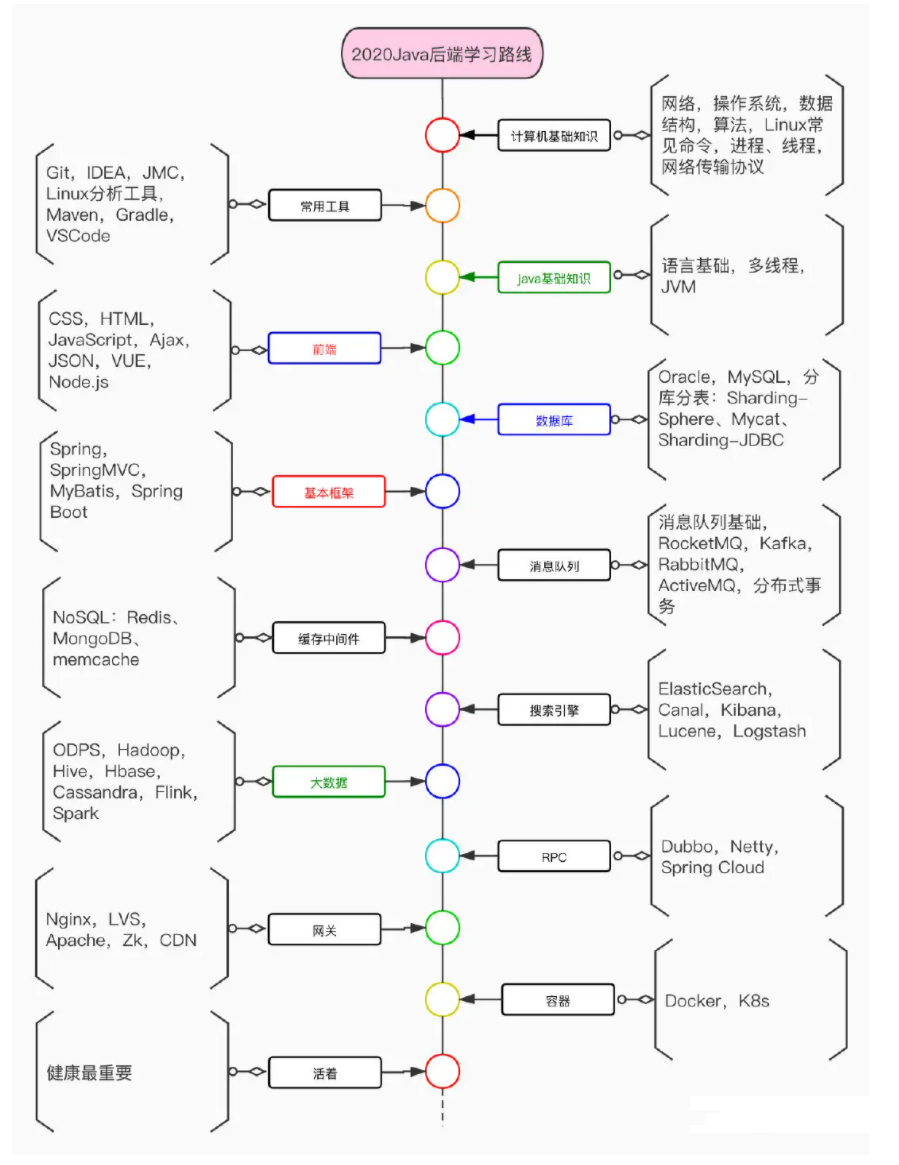 2020Java后端学习路线

计算机基础知识

网络，操作系统，数据结构，算法，Linux常见命令，进程、线程，网络传输协议

常用工具

Git，IDEA，JMC，Linux分析工具，Maven，Gradle，VSCode

java基础知识

语言基础，多线程，JVM

前端

CSS，HTML，JavaScript，Ajax，JSON，VUE，Node.js

数据库

Oracle，MySQL，分库分表：Sharding-Sphere、Mycat、Sharding-JDBC

基本框架

Spring，SpringMVC，MyBatis，Spring Boot

消息队列

消息队列基础，RocketMQ，Kafka，RabbitMQ，ActiveMQ，分布式事务

缓存中间件

NoSQL：Redis、MongoDB、memcache

搜索引擎

ElasticSearch，Canal，Kibana，Lucene，Logstash

大数据

ODPS，Hadoop，Hive，Hbase，Cassandra，Flink，Spark

RPC

Dubbo，Netty，Spring Cloud

网关

Nginx，LVS，Apache，Zk，CDN

容器

Docker，K8s

活着

健康最重要